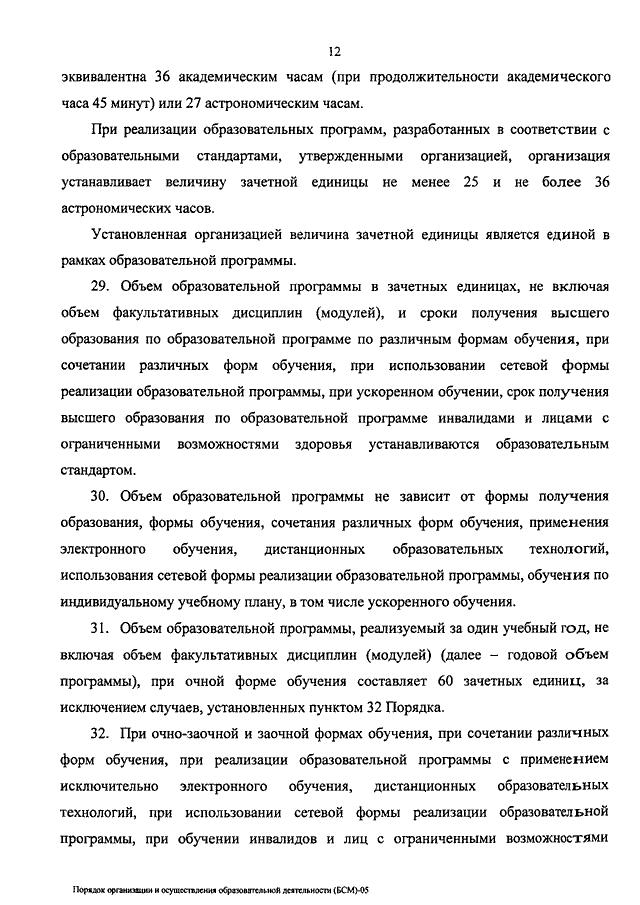 12

эквивалентна 36 академическим часам (при продолжительности академического часа 45 минут) или 27 астрономическим часам.

При реализации образовательных программ, разработанных в соответствии с образовательными стандартами, утвержденными организацией, организация устанавливает величину зачетной единицы не менее 25 и не более 36 астрономических часов.

Установленная организацией величина зачетной единицы является единой в рамках образовательной программы.

29. Объем образовательной программы в зачетных единицах, не включая объем факультативных дисциплин (модулей), и сроки получения высшего образования по образовательной программе по различным формам обучения, при сочетании различных форм обучения, при использовании сетевой формы реализации образовательной программы, при ускоренном обучении, срок получения высшего образования по образовательной программе инвалидами и лицами с ограниченными возможностями здоровья устанавливаются образовательным стандартом.

30. Объем образовательной программы не зависит от формы получения образования, формы обучения, сочетания различных форм обучения, применения электронного обучения, дистанционных образовательных технологий, использования сетевой формы реализации образовательной программы, обучения по индивидуальному учебному плану, в том числе ускоренного обучения.

31. Объем образовательной программы, реализуемый за один учебный год, не включая объем факультативных дисциплин (модулей) (далее – годовой объем программы), при очной форме обучения составляет 60 зачетных единиц, за исключением случаев, установленных пунктом 32 Порядка.

32. При очно-заочной и заочной формах обучения, при сочетании различных форм обучения, при реализации образовательной программы с применением исключительно электронного обучения, дистанционных образовательных технологий, при использовании сетевой формы реализации образовательной программы, при обучении инвалидов и лиц с ограниченными возможностями

Порядок организации и осуществления образовательной деятельности (БСМ)-05